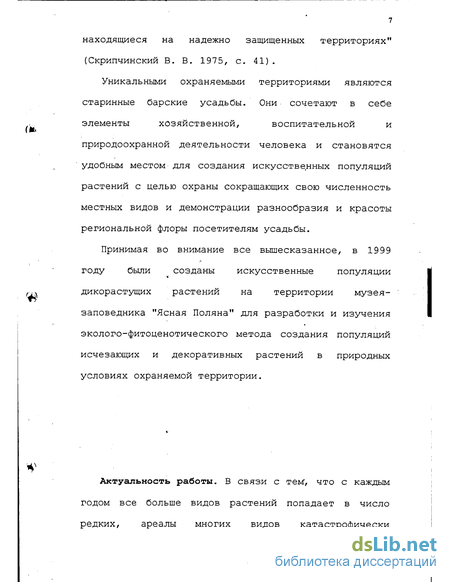 7

находящиеся на надежно защищенных территориях" (Скрипчинский В. В. 1975, с. 41).

Уникальными охраняемыми территориями являются старинные барские усадьбы. Они сочетают в себе элементы хозяйственной, воспитательной и природоохранной деятельности человека и становятся удобным местом для создания искусственных популяций растений с целью охраны сокращающих свою численность местных видов и демонстрации разнообразия и красоты региональной флоры посетителям усадьбы.

Принимая во внимание все вышесказанное, в 1999 году были созданы искусственные популяции дикорастущих растений на территории музея-заповедника "Ясная Поляна" для разработки и изучения эколого-фитоценотического метода создания популяций исчезающих и декоративных растений в природных условиях охраняемой территории.

Актуальность работы. В связи с тем, что с каждым годом все больше видов растений попадает в число редких, ареалы многих видов катастрофически

dsLib.net
библиотека диссертаций